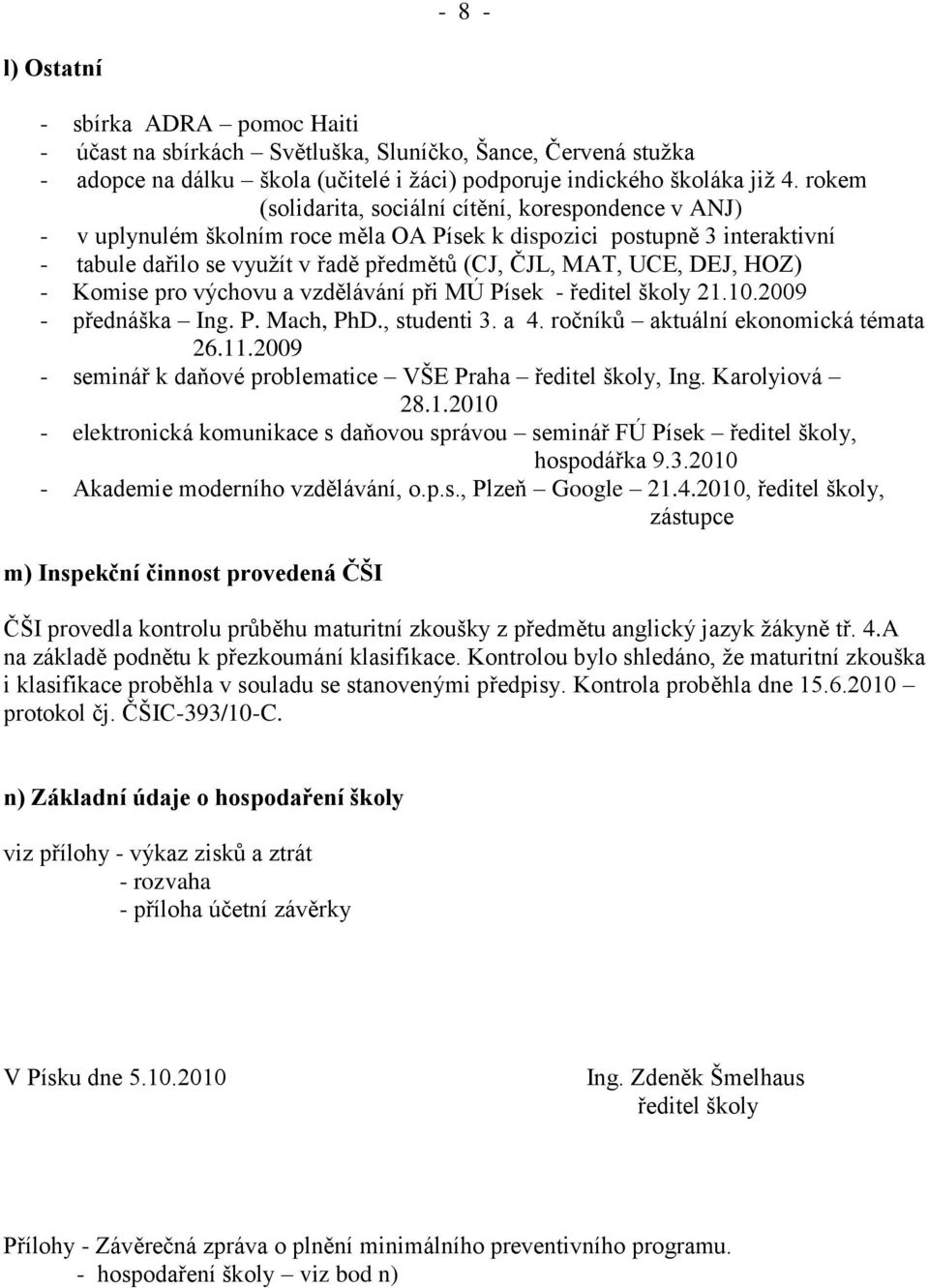 - 8 -

l) Ostatní

- sbírka ADRA – pomoc Haiti
- účast na sbírkách – Světluška, Sluníčko, Šance, Červená stužka
- adopce na dálku – škola (učitelé i žáci) podporuje indického školáka již 4. rokem (solidarita, sociální cítění, korespondence v ANJ)
- v uplynulém školním roce měla OA Písek k dispozici postupně 3 interaktivní
- tabule dařilo se využít v řadě předmětů (CJ, ČJL, MAT, UCE, DEJ, HOZ)
- Komise pro výchovu a vzdělávání při MÚ Písek - ředitel školy 21.10.2009
- přednáška – Ing. P. Mach, PhD., studenti 3. a 4. ročníků – aktuální ekonomická témata 26.11.2009
- seminář k daňové problematice – VŠE Praha – ředitel školy, Ing. Karolyiová – 28.1.2010
- elektronická komunikace s daňovou správou – seminář FÚ Písek – ředitel školy, hospodářka 9.3.2010
- Akademie moderního vzdělávání, o.p.s., Plzeň – Google – 21.4.2010, ředitel školy, zástupce

m) Inspekční činnost provedená ČŠI

ČŠI provedla kontrolu průběhu maturitní zkoušky z předmětu anglický jazyk žákyně tř. 4.A na základě podnětu k přezkoumání klasifikace. Kontrolou bylo shledáno, že maturitní zkouška i klasifikace proběhla v souladu se stanovenými předpisy. Kontrola proběhla dne 15.6.2010 – protokol čj. ČŠIC-393/10-C.

n) Základní údaje o hospodaření školy

viz přílohy - výkaz zisků a ztrát
- rozvaha
- příloha účetní závěrky

V Písku dne 5.10.2010

Ing. Zdeněk Šmelhaus
ředitel školy

Přílohy - Závěrečná zpráva o plnění minimálního preventivního programu.
- hospodaření školy – viz bod n)